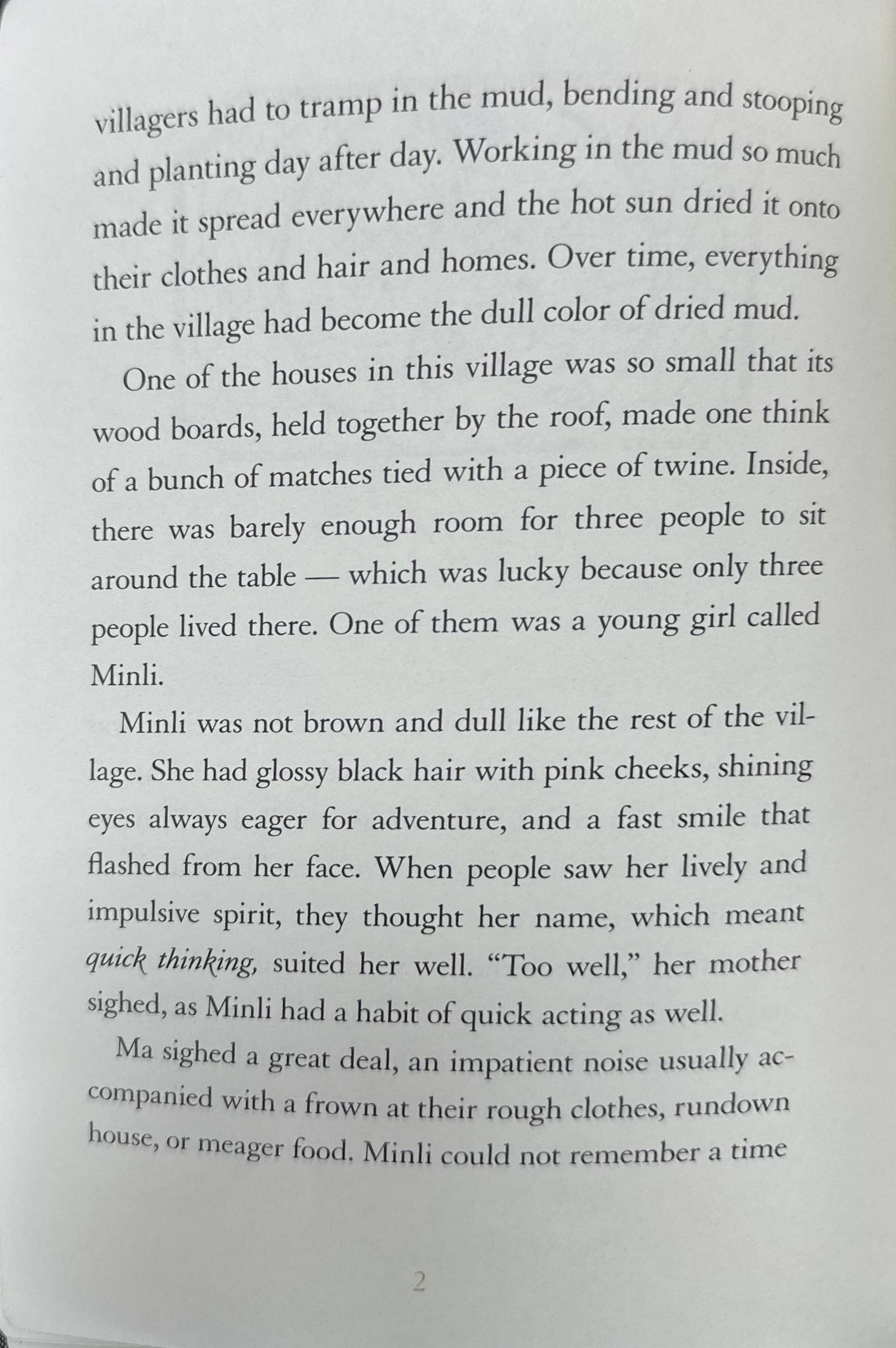 villagers had to tramp in the mud, bending and stooping and planting day after day. Working in the mud so much made it spread everywhere and the hot sun dried it onto their clothes and hair and homes. Over time, everything in the village had become the dull color of dried mud.

One of the houses in this village was so small that its wood boards, held together by the roof, made one think of a bunch of matches tied with a piece of twine. Inside, there was barely enough room for three people to sit around the table — which was lucky because only three people lived there. One of them was a young girl called Minli.

Minli was not brown and dull like the rest of the village. She had glossy black hair with pink cheeks, shining eyes always eager for adventure, and a fast smile that flashed from her face. When people saw her lively and impulsive spirit, they thought her name, which meant quick thinking, suited her well. "Too well," her mother sighed, as Minli had a habit of quick acting as well.

Ma sighed a great deal, an impatient noise usually accompanied with a frown at their rough clothes, rundown house, or meager food. Minli could not remember a time

2